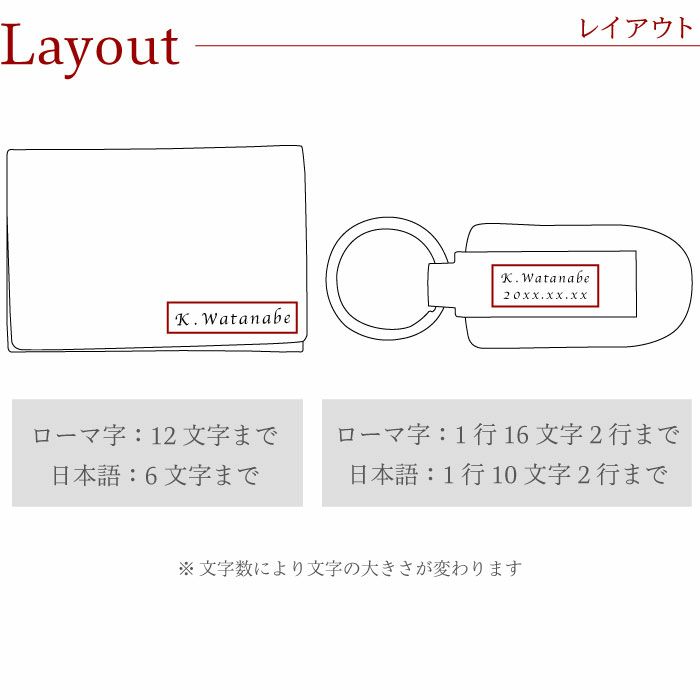 Layout

レイアウト

K.Watanabe

K.Watanabe
20xx.xx.xx

ローマ字：12 文字まで
日本語：6 文字まで

ローマ字：1 行 16 文字 2 行まで
日本語：1 行 10 文字 2 行まで

※ 文字数により文字の大きさが変わります